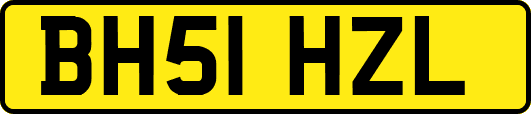 BH51 HZL